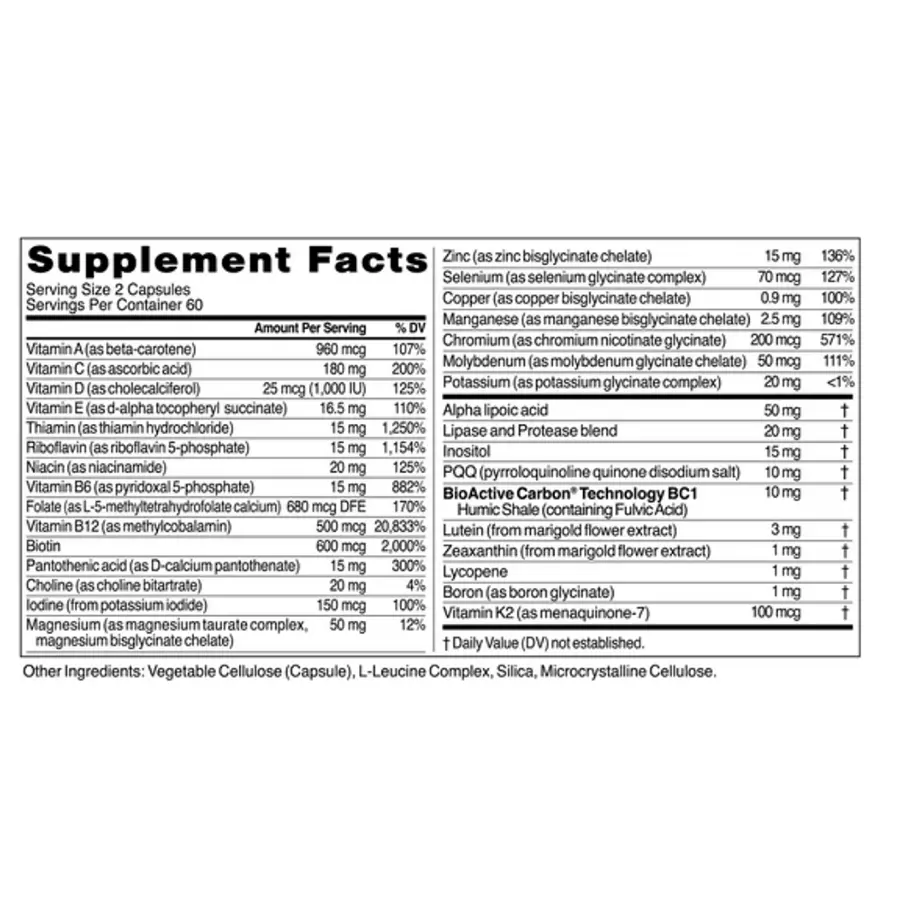 Supplement Facts
Serving Size 2 Capsules
Servings Per Container 60

| | Amount Per Serving | % DV |
|---|---|---|
| Vitamin A (as beta-carotene) | 960 mcg | 107% |
| Vitamin C (as ascorbic acid) | 180 mg | 200% |
| Vitamin D (as cholecalciferol) | 25 mcg (1,000 IU) | 125% |
| Vitamin E (as d-alpha tocopheryl succinate) | 16.5 mg | 110% |
| Thiamin (as thiamin hydrochloride) | 15 mg | 1,250% |
| Riboflavin (as riboflavin 5-phosphate) | 15 mg | 1,154% |
| Niacin (as niacinamide) | 20 mg | 125% |
| Vitamin B6 (as pyridoxal 5-phosphate) | 15 mg | 882% |
| Folate (as L-5-methyltetrahydrofolate calcium) | 680 mcg DFE | 170% |
| Vitamin B12 (as methylcobalamin) | 500 mcg | 20,833% |
| Biotin | 600 mcg | 2,000% |
| Pantothenic acid (as D-calcium pantothenate) | 15 mg | 300% |
| Choline (as choline bitartrate) | 20 mg | 4% |
| Iodine (from potassium iodide) | 150 mcg | 100% |
| Magnesium (as magnesium taurate complex, magnesium bisglycinate chelate) | 50 mg | 12% |
| Zinc (as zinc bisglycinate chelate) | 15 mg | 136% |
| Selenium (as selenium glycinate complex) | 70 mcg | 127% |
| Copper (as copper bisglycinate chelate) | 0.9 mg | 100% |
| Manganese (as manganese bisglycinate chelate) | 2.5 mg | 109% |
| Chromium (as chromium nicotinate glycinate) | 200 mcg | 571% |
| Molybdenum (as molybdenum glycinate chelate) | 50 mcg | 111% |
| Potassium (as potassium glycinate complex) | 20 mg | <1% |
| Alpha lipoic acid | 50 mg | † |
| Lipase and Protease blend | 20 mg | † |
| Inositol | 15 mg | † |
| PQQ (pyrroloquinoline quinone disodium salt) | 10 mg | † |
| BioActive Carbon® Technology BC1 Humic Shale (containing Fulvic Acid) | 10 mg | † |
| Lutein (from marigold flower extract) | 3 mg | † |
| Zeaxanthin (from marigold flower extract) | 1 mg | † |
| Lycopene | 1 mg | † |
| Boron (as boron glycinate) | 1 mg | † |
| Vitamin K2 (as menaquinone-7) | 100 mcg | † |

† Daily Value (DV) not established.

Other Ingredients: Vegetable Cellulose (Capsule), L-Leucine Complex, Silica, Microcrystalline Cellulose.